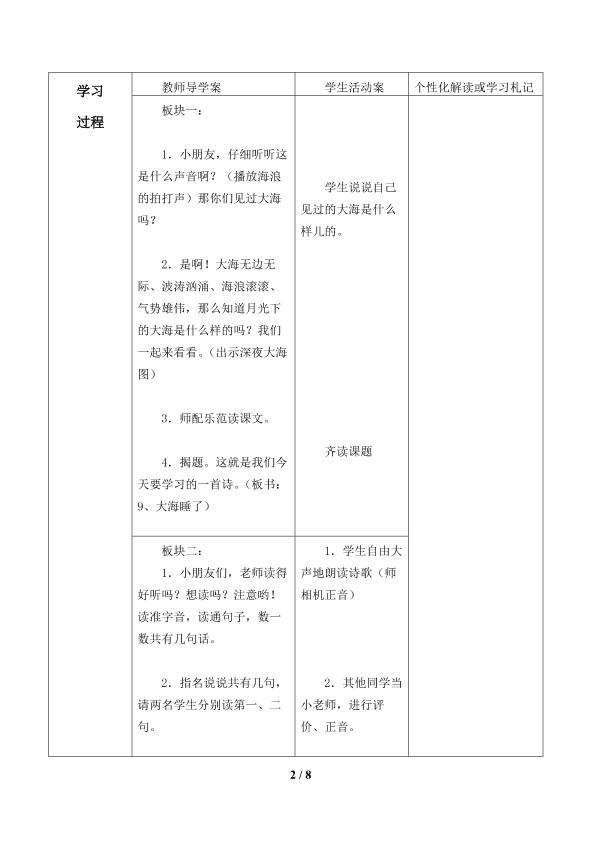 | 学习过程 | 教师导学案 | 学生活动案 | 个性化解读或学习札记 |
|---|---|---|---|
| | 板块一：<br><br>1．小朋友，仔细听听这是什么声音啊？（播放海浪的拍打声）那你们见过大海吗？<br><br>2．是啊！大海无边无际、波涛汹涌、海浪滚滚、气势雄伟，那么知道月光下的大海是什么样的吗？我们一起来看看。（出示深夜大海图）<br><br>3．师配乐范读课文。<br><br>4．揭题。这就是我们今天要学习的一首诗。（板书：9、大海睡了） | 学生说说自己见过的大海是什么样儿的。<br><br>齐读课题 | |
| | 板块二：<br>1．小朋友们，老师读得好听吗？想读吗？注意哟！读准字音，读通句子，数一数共有几句话。<br><br>2．指名说说共有几句，请两名学生分别读第一、二句。 | 1．学生自由大声地朗读诗歌（师相机正音）<br><br>2．其他同学当小老师，进行评价、正音。 | |

2 / 8